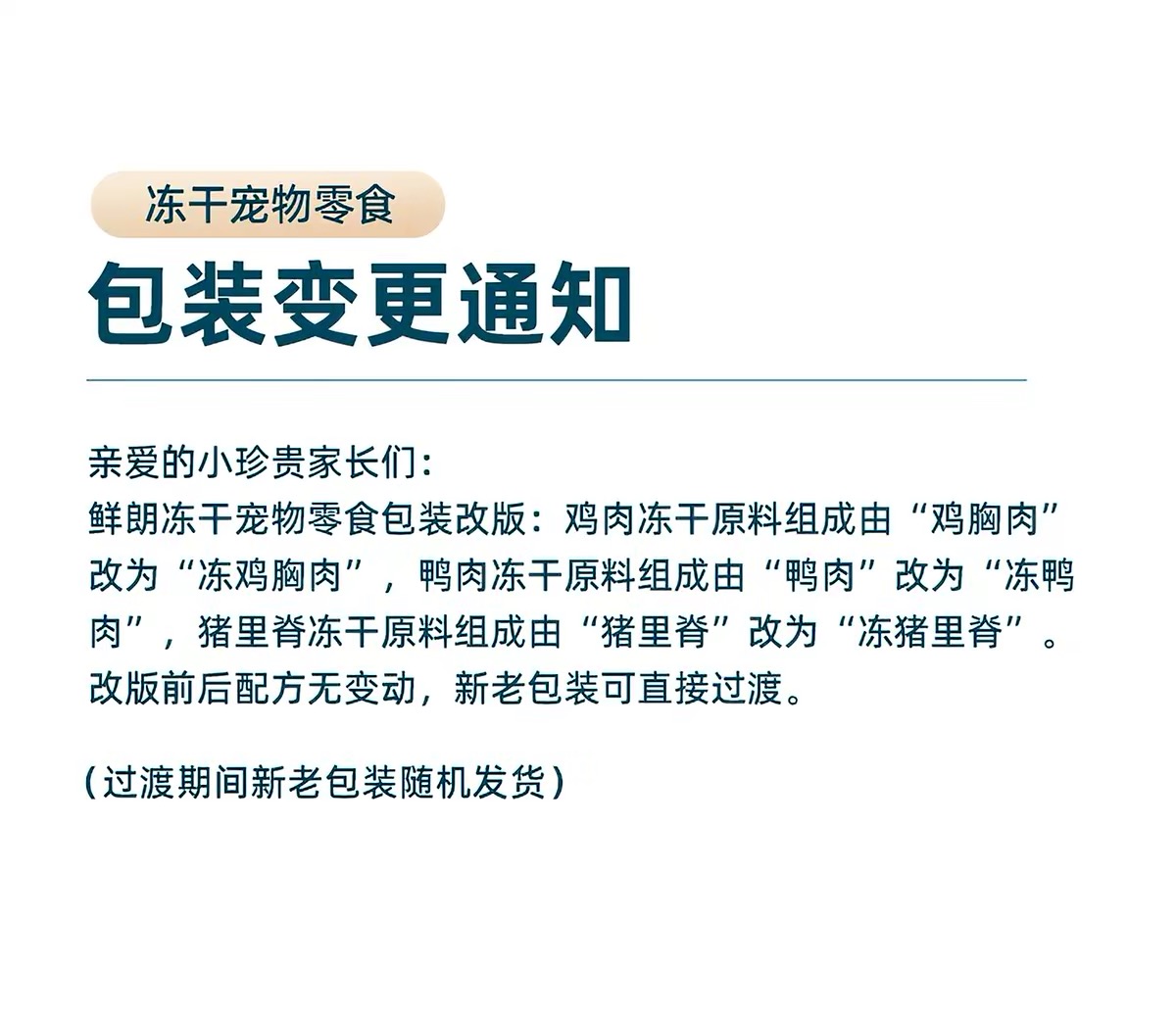 冻干宠物零食

包装变更通知

亲爱的小珍贵家长们:
鲜朗冻干宠物零食包装改版：鸡肉冻干原料组成由“鸡胸肉”改为“冻鸡胸肉”，鸭肉冻干原料组成由“鸭肉”改为“冻鸭肉”，猪里脊冻干原料组成由“猪里脊”改为“冻猪里脊”。改版前后配方无变动，新老包装可直接过渡。

(过渡期间新老包装随机发货)